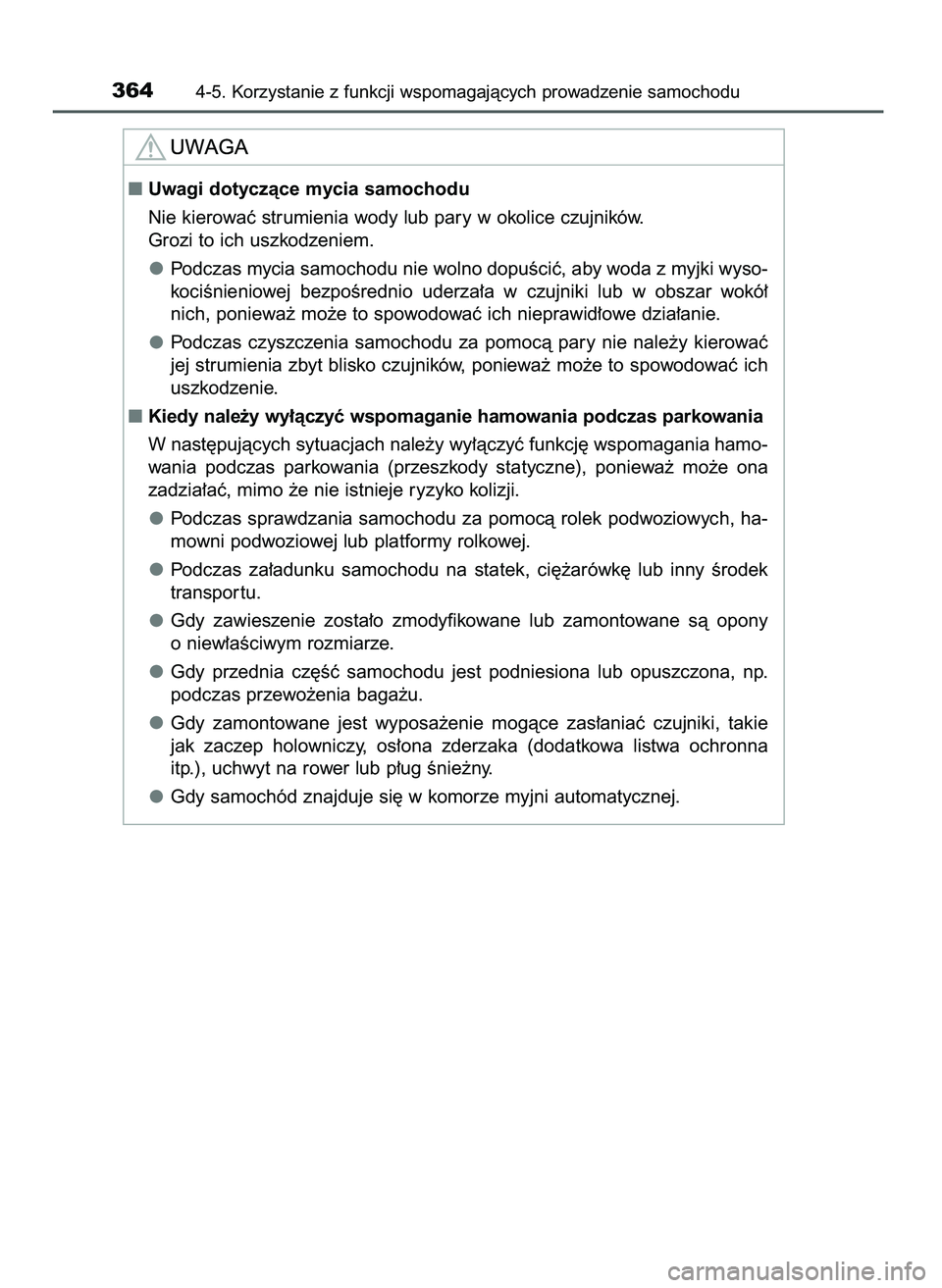 364 4-5. Korzystanie z funkcji wspomagających prowadzenie samochodu

UWAGA

■ Uwagi dotyczące mycia samochodu

Nie kierować strumienia wody lub pary w okolice czujników. Grozi to ich uszkodzeniem.

● Podczas mycia samochodu nie wolno dopuścić, aby woda z myjki wysokociśnieniowej bezpośrednio uderzała w czujniki lub w obszar wokół nich, ponieważ może to spowodować ich nieprawidłowe działanie.

● Podczas czyszczenia samochodu za pomocą pary nie należy kierować jej strumienia zbyt blisko czujników, ponieważ może to spowodować ich uszkodzenie.

■ Kiedy należy wyłączyć wspomaganie hamowania podczas parkowania

W następujących sytuacjach należy wyłączyć funkcję wspomagania hamowania podczas parkowania (przeszkody statyczne), ponieważ może ona zadziałać, mimo że nie istnieje ryzyko kolizji.

● Podczas sprawdzania samochodu za pomocą rolek podwoziowych, hamowni podwoziowej lub platformy rolkowej.

● Podczas załadunku samochodu na statek, ciężarówkę lub inny środek transportu.

● Gdy zawieszenie zostało zmodyfikowane lub zamontowane są opony o niewłaściwym rozmiarze.

● Gdy przednia część samochodu jest podniesiona lub opuszczona, np. podczas przewożenia bagażu.

● Gdy zamontowane jest wyposażenie mogące zasłaniać czujniki, takie jak zaczep holowniczy, osłona zderzaka (dodatkowa listwa ochronna itp.), uchwyt na rower lub pług śnieżny.

● Gdy samochód znajduje się w komorze myjni automatycznej.

carmanualsonline.info